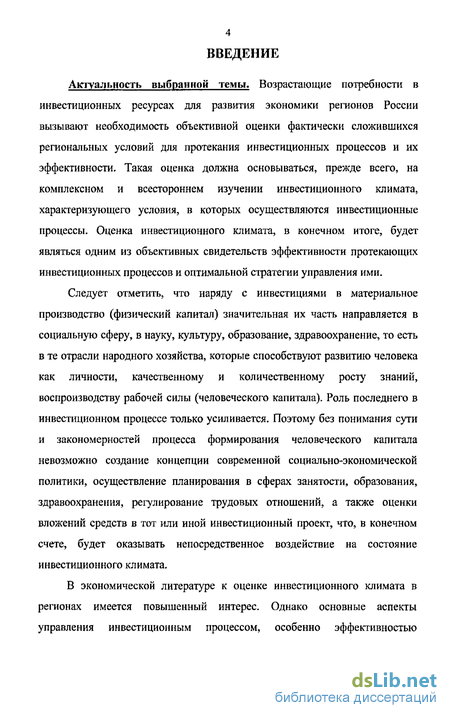 4

ВВЕДЕНИЕ

Актуальность выбранной темы. Возрастающие потребности в инвестиционных ресурсах для развития экономики регионов России вызывают необходимость объективной оценки фактически сложившихся региональных условий для протекания инвестиционных процессов и их эффективности. Такая оценка должна основываться, прежде всего, на комплексном и всестороннем изучении инвестиционного климата, характеризующего условия, в которых осуществляются инвестиционные процессы. Оценка инвестиционного климата, в конечном итоге, будет являться одним из объективных свидетельств эффективности протекающих инвестиционных процессов и оптимальной стратегии управления ими.

Следует отметить, что наряду с инвестициями в материальное производство (физический капитал) значительная их часть направляется в социальную сферу, в науку, культуру, образование, здравоохранение, то есть в те отрасли народного хозяйства, которые способствуют развитию человека как личности, качественному и количественному росту знаний, воспроизводству рабочей силы (человеческого капитала). Роль последнего в инвестиционном процессе только усиливается. Поэтому без понимания сути и закономерностей процесса формирования человеческого капитала невозможно создание концепции современной социально-экономической политики, осуществление планирования в сферах занятости, образования, здравоохранения, регулирование трудовых отношений, а также оценки вложений средств в тот или иной инвестиционный проект, что, в конечном счете, будет оказывать непосредственное воздействие на состояние инвестиционного климата.

В экономической литературе к оценке инвестиционного климата в регионах имеется повышенный интерес. Однако основные аспекты управления инвестиционным процессом, особенно эффективностью

dsLib.net
библиотека диссертаций